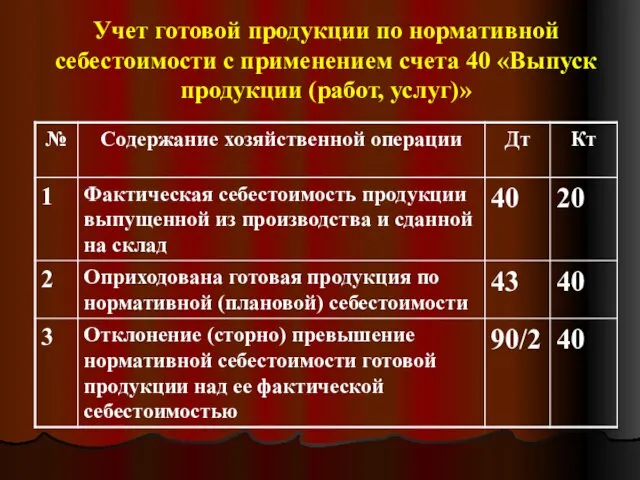 Учет готовой продукции по нормативной себестоимости с применением счета 40 «Выпуск продукции (работ, услуг)»

| № | Содержание хозяйственной операции | Дт | Кт |
|---|---|---|---|
| 1 | Фактическая себестоимость продукции выпущенной из производства и сданной на склад | 40 | 20 |
| 2 | Оприходована готовая продукция по нормативной (плановой) себестоимости | 43 | 40 |
| 3 | Отклонение (сторно) превышение нормативной себестоимости готовой продукции над ее фактической себестоимостью | 90/2 | 40 |